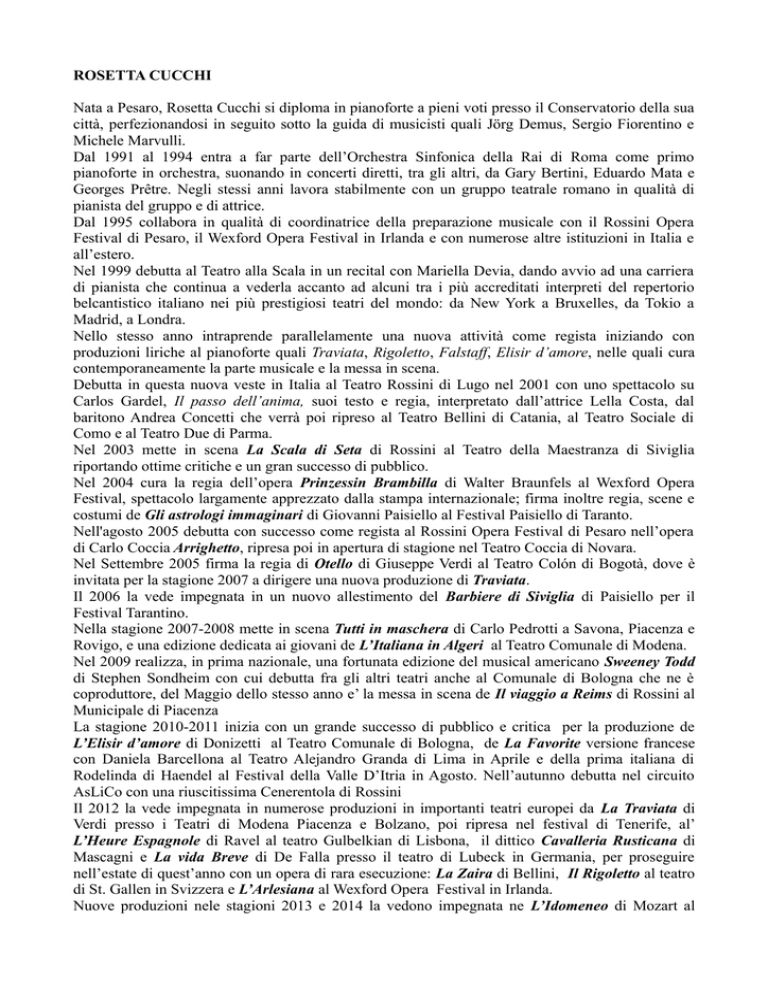 ROSETTA CUCCHI

Nata a Pesaro, Rosetta Cucchi si diploma in pianoforte a pieni voti presso il Conservatorio della sua città, perfezionandosi in seguito sotto la guida di musicisti quali Jörg Demus, Sergio Fiorentino e Michele Marvulli.
Dal 1991 al 1994 entra a far parte dell'Orchestra Sinfonica della Rai di Roma come primo pianoforte in orchestra, suonando in concerti diretti, tra gli altri, da Gary Bertini, Eduardo Mata e Georges Prêtre. Negli stessi anni lavora stabilmente con un gruppo teatrale romano in qualità di pianista del gruppo e di attrice.
Dal 1995 collabora in qualità di coordinatrice della preparazione musicale con il Rossini Opera Festival di Pesaro, il Wexford Opera Festival in Irlanda e con numerose altre istituzioni in Italia e all'estero.
Nel 1999 debutta al Teatro alla Scala in un recital con Mariella Devia, dando avvio ad una carriera di pianista che continua a vederla accanto ad alcuni tra i più accreditati interpreti del repertorio belcantistico italiano nei più prestigiosi teatri del mondo: da New York a Bruxelles, da Tokio a Madrid, a Londra.
Nello stesso anno intraprende parallelamente una nuova attività come regista iniziando con produzioni liriche al pianoforte quali Traviata, Rigoletto, Falstaff, Elisir d'amore, nelle quali cura contemporaneamente la parte musicale e la messa in scena.
Debutta in questa nuova veste in Italia al Teatro Rossini di Lugo nel 2001 con uno spettacolo su Carlos Gardel, Il passo dell'anima, suoi testo e regia, interpretato dall'attrice Lella Costa, dal baritono Andrea Concetti che verrà poi ripreso al Teatro Bellini di Catania, al Teatro Sociale di Como e al Teatro Due di Parma.
Nel 2003 mette in scena La Scala di Seta di Rossini al Teatro della Maestranza di Siviglia riportando ottime critiche e un gran successo di pubblico.
Nel 2004 cura la regia dell'opera Prinzessin Brambilla di Walter Braunfels al Wexford Opera Festival, spettacolo largamente apprezzato dalla stampa internazionale; firma inoltre regia, scene e costumi de Gli astrologi immaginari di Giovanni Paisiello al Festival Paisiello di Taranto.
Nell'agosto 2005 debutta con successo come regista al Rossini Opera Festival di Pesaro nell'opera di Carlo Coccia Arrighetto, ripresa poi in apertura di stagione nel Teatro Coccia di Novara.
Nel Settembre 2005 firma la regia di Otello di Giuseppe Verdi al Teatro Colón di Bogotà, dove è invitata per la stagione 2007 a dirigere una nuova produzione di Traviata.
Il 2006 la vede impegnata in un nuovo allestimento del Barbiere di Siviglia di Paisiello per il Festival Tarantino.
Nella stagione 2007-2008 mette in scena Tutti in maschera di Carlo Pedrotti a Savona, Piacenza e Rovigo, e una edizione dedicata ai giovani de L'Italiana in Algeri al Teatro Comunale di Modena.
Nel 2009 realizza, in prima nazionale, una fortunata edizione del musical americano Sweeney Todd di Stephen Sondheim con cui debutta fra gli altri teatri anche al Comunale di Bologna che ne è coproduttore, del Maggio dello stesso anno e' la messa in scena de Il viaggio a Reims di Rossini al Municipale di Piacenza
La stagione 2010-2011 inizia con un grande successo di pubblico e critica per la produzione de L'Elisir d'amore di Donizetti al Teatro Comunale di Bologna, de La Favorite versione francese con Daniela Barcellona al Teatro Alejandro Granda di Lima in Aprile e della prima italiana di Rodelinda di Haendel al Festival della Valle D'Itria in Agosto. Nell'autunno debutta nel circuito AsLiCo con una riuscitissima Cenerentola di Rossini
Il 2012 la vede impegnata in numerose produzioni in importanti teatri europei da La Traviata di Verdi presso i Teatri di Modena Piacenza e Bolzano, poi ripresa nel festival di Tenerife, al' L'Heure Espagnole di Ravel al teatro Gulbelkian di Lisbona, il dittico Cavalleria Rusticana di Mascagni e La vida Breve di De Falla presso il teatro di Lubeck in Germania, per proseguire nell'estate di quest'anno con un opera di rara esecuzione: La Zaira di Bellini, Il Rigoletto al teatro di St. Gallen in Svizzera e L'Arlesiana al Wexford Opera Festival in Irlanda.
Nuove produzioni nele stagioni 2013 e 2014 la vedono impegnata ne L'Idomeneo di Mozart al